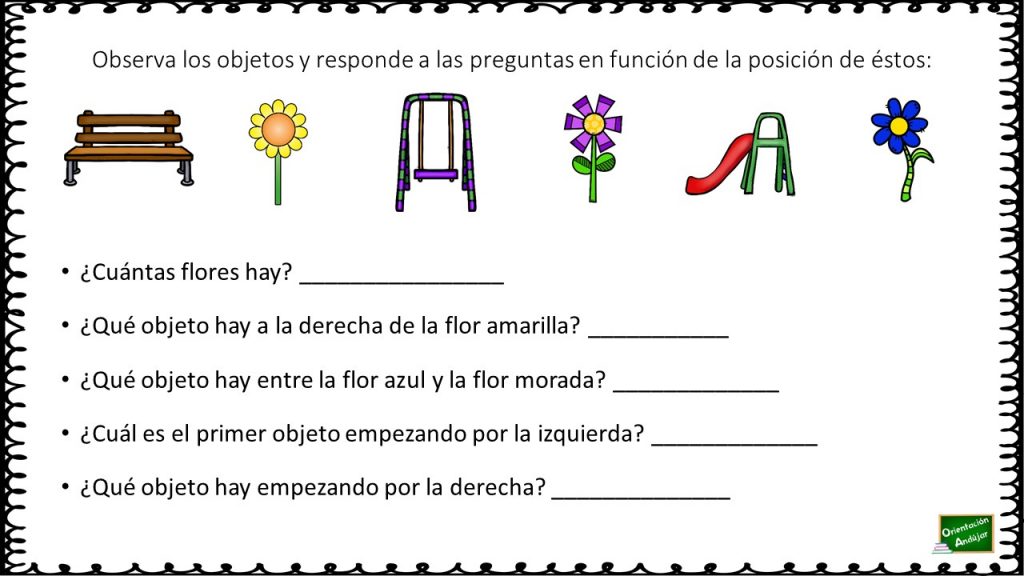 Observa los objetos y responde a las preguntas en función de la posición de éstos:

• ¿Cuántas flores hay? ________________

• ¿Qué objeto hay a la derecha de la flor amarilla? ___________

• ¿Qué objeto hay entre la flor azul y la flor morada? _____________

• ¿Cuál es el primer objeto empezando por la izquierda? _____________

• ¿Qué objeto hay empezando por la derecha? ______________

Orientación Andújar